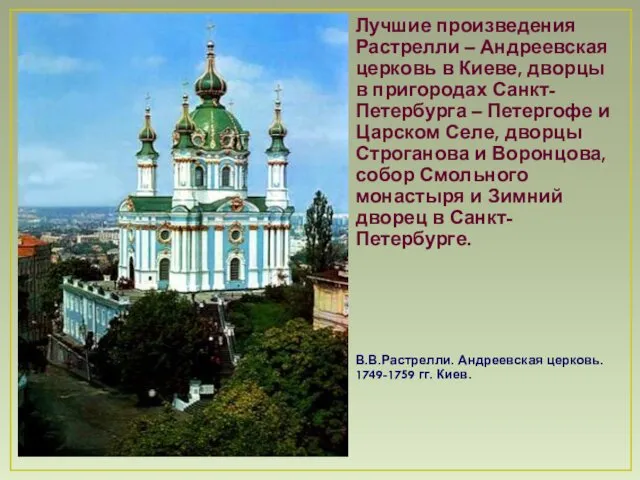 Лучшие произведения Растрелли – Андреевская церковь в Киеве, дворцы в пригородах Санкт-Петербурга – Петергофе и Царском Селе, дворцы Строганова и Воронцова, собор Смольного монастыря и Зимний дворец в Санкт-Петербурге.

В.В.Растрелли. Андреевская церковь. 1749-1759 гг. Киев.